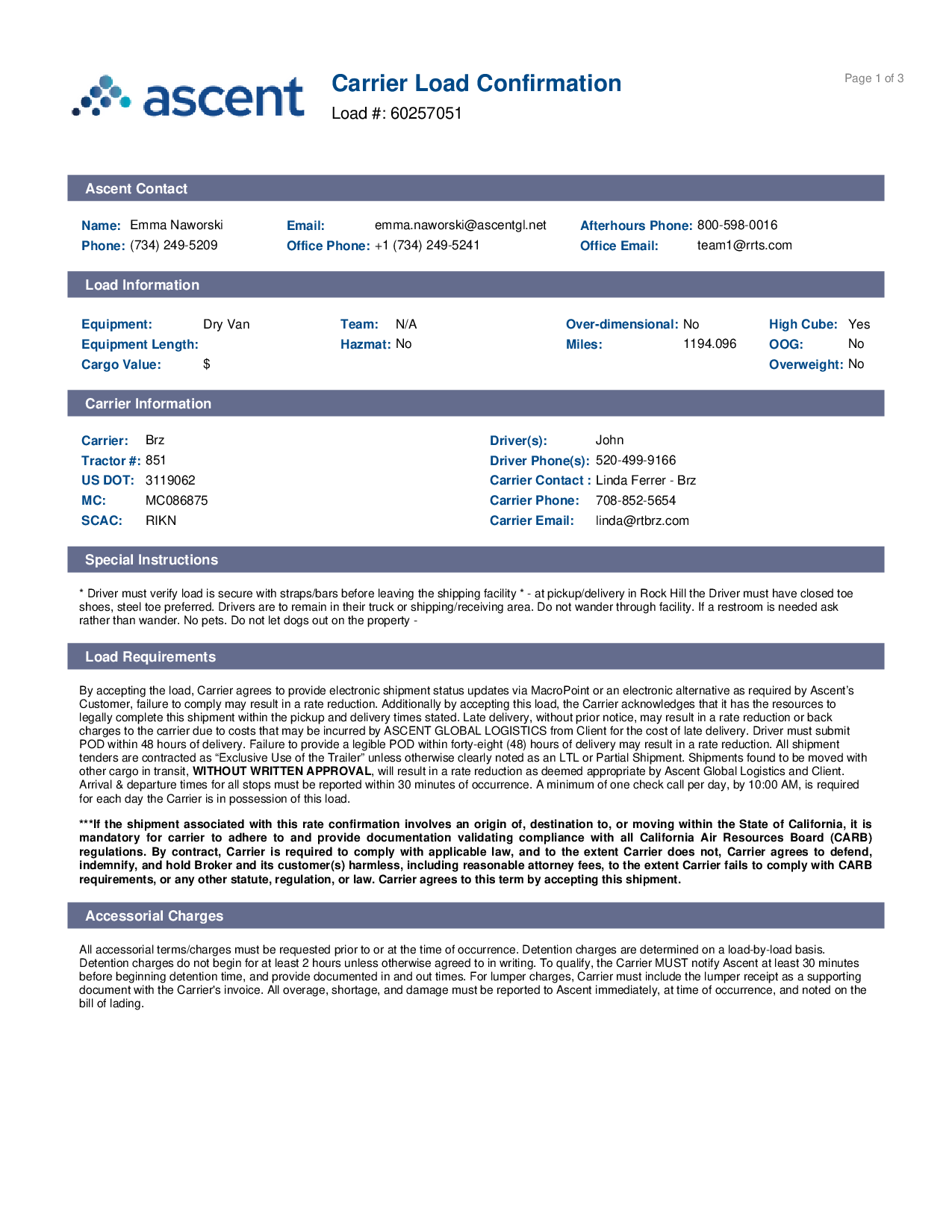 ascent

Carrier Load Confirmation
Load #: 60257051

Page 1 of 3

Ascent Contact

Name: Emma Naworski
Phone: (734) 249-5209
Email: emma.naworski@ascentgl.net
Office Phone: +1 (734) 249-5241
Afterhours Phone: 800-598-0016
Office Email: team1@rrts.com

Load Information

Equipment: Dry Van
Equipment Length:
Cargo Value: $
Team: N/A
Hazmat: No
Over-dimensional: No
Miles: 1194.096
High Cube: Yes
OOG: No
Overweight: No

Carrier Information

Carrier: Brz
Tractor #: 851
US DOT: 3119062
MC: MC086875
SCAC: RIKN
Driver(s): John
Driver Phone(s): 520-499-9166
Carrier Contact : Linda Ferrer - Brz
Carrier Phone: 708-852-5654
Carrier Email: linda@rtbrz.com

Special Instructions

* Driver must verify load is secure with straps/bars before leaving the shipping facility * - at pickup/delivery in Rock Hill the Driver must have closed toe shoes, steel toe preferred. Drivers are to remain in their truck or shipping/receiving area. Do not wander through facility. If a restroom is needed ask rather than wander. No pets. Do not let dogs out on the property -

Load Requirements

By accepting the load, Carrier agrees to provide electronic shipment status updates via MacroPoint or an electronic alternative as required by Ascent's Customer, failure to comply may result in a rate reduction. Additionally by accepting this load, the Carrier acknowledges that it has the resources to legally complete this shipment within the pickup and delivery times stated. Late delivery, without prior notice, may result in a rate reduction or back charges to the carrier due to costs that may be incurred by ASCENT GLOBAL LOGISTICS from Client for the cost of late delivery. Driver must submit POD within 48 hours of delivery. Failure to provide a legible POD within forty-eight (48) hours of delivery may result in a rate reduction. All shipment tenders are contracted as “Exclusive Use of the Trailer” unless otherwise clearly noted as an LTL or Partial Shipment. Shipments found to be moved with other cargo in transit, WITHOUT WRITTEN APPROVAL, will result in a rate reduction as deemed appropriate by Ascent Global Logistics and Client. Arrival & departure times for all stops must be reported within 30 minutes of occurrence. A minimum of one check call per day, by 10:00 AM, is required for each day the Carrier is in possession of this load.

***If the shipment associated with this rate confirmation involves an origin of, destination to, or moving within the State of California, it is mandatory for carrier to adhere to and provide documentation validating compliance with all California Air Resources Board (CARB) regulations. By contract, Carrier is required to comply with applicable law, and to the extent Carrier does not, Carrier agrees to defend, indemnify, and hold Broker and its customer(s) harmless, including reasonable attorney fees, to the extent Carrier fails to comply with CARB requirements, or any other statute, regulation, or law. Carrier agrees to this term by accepting this shipment.

Accessorial Charges

All accessorial terms/charges must be requested prior to or at the time of occurrence. Detention charges are determined on a load-by-load basis. Detention charges do not begin for at least 2 hours unless otherwise agreed to in writing. To qualify, the Carrier MUST notify Ascent at least 30 minutes before beginning detention time, and provide documented in and out times. For lumper charges, Carrier must include the lumper receipt as a supporting document with the Carrier's invoice. All overage, shortage, and damage must be reported to Ascent immediately, at time of occurrence, and noted on the bill of lading.